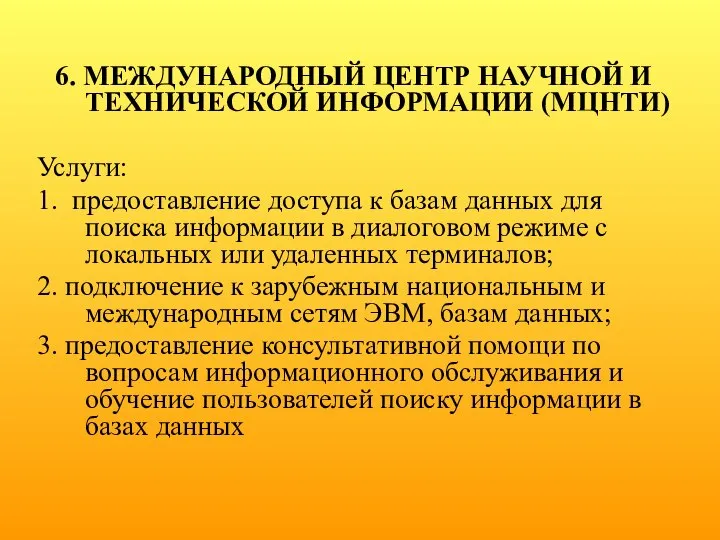 6. МЕЖДУНАРОДНЫЙ ЦЕНТР НАУЧНОЙ И ТЕХНИЧЕСКОЙ ИНФОРМАЦИИ (МЦНТИ)

Услуги:

1. предоставление доступа к базам данных для поиска информации в диалоговом режиме с локальных или удаленных терминалов;

2. подключение к зарубежным национальным и международным сетям ЭВМ, базам данных;

3. предоставление консультативной помощи по вопросам информационного обслуживания и обучение пользователей поиску информации в базах данных